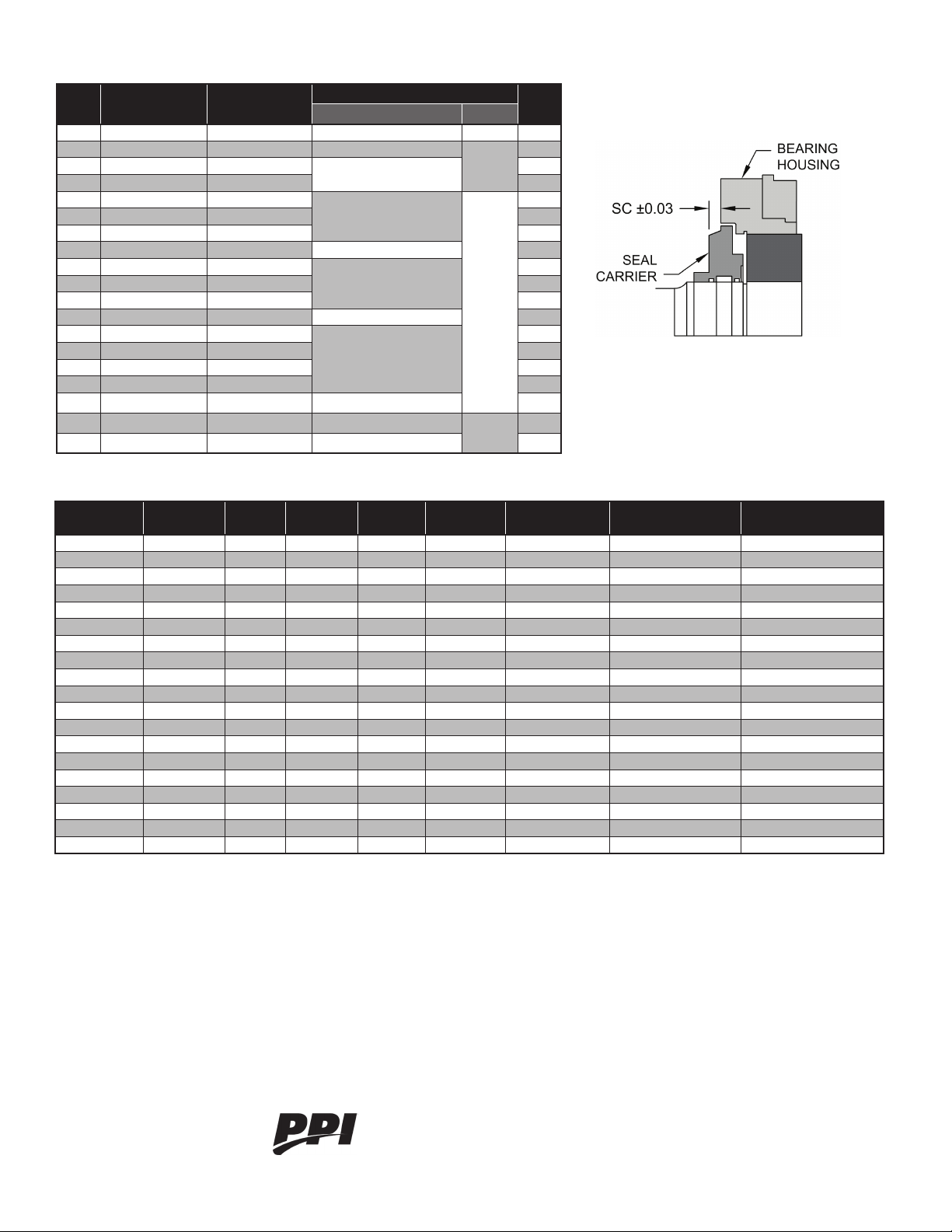 BEARING HOUSING

SC ±0.03

SEAL CARRIER

PPI